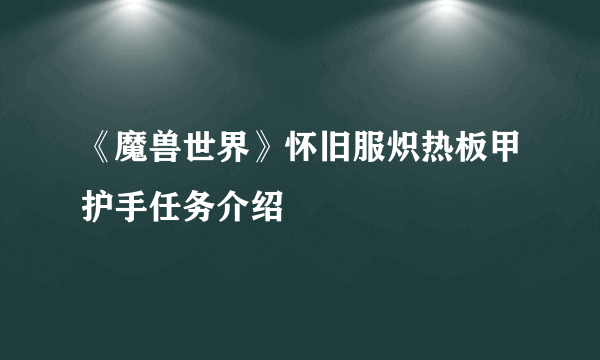 《魔兽世界》怀旧服炽热板甲护手任务介绍